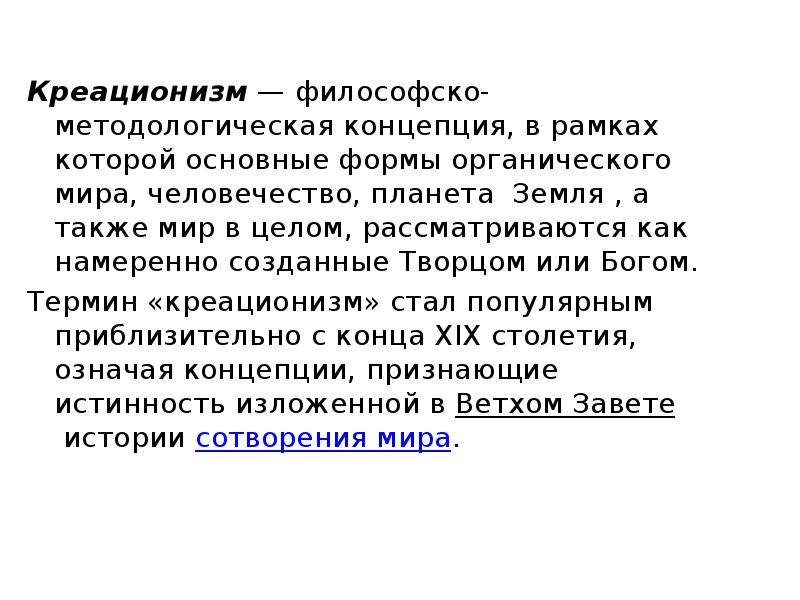 Креационизм — философско-методологическая концепция, в рамках которой основные формы органического мира, человечество, планета Земля , а также мир в целом, рассматриваются как намеренно созданные Творцом или Богом.

Термин «креационизм» стал популярным приблизительно с конца XIX столетия, означая концепции, признающие истинность изложенной в Ветхом Завете истории сотворения мира.